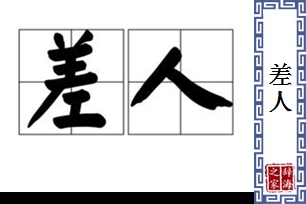 差人

差人

辞海之家